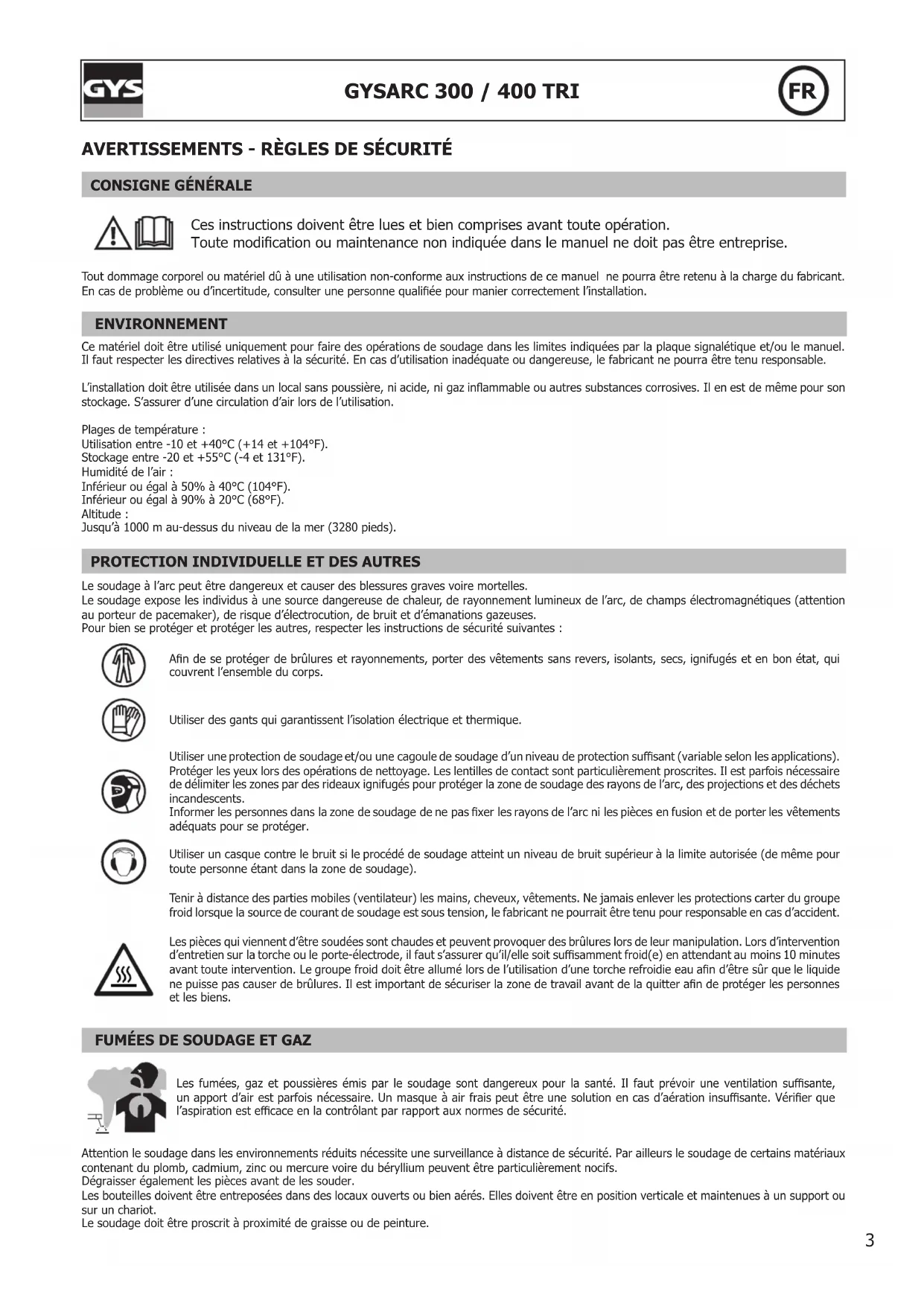 GYS

GYSARC 300 / 400 TRI

FR

AVERTISSEMENTS - RÈGLES DE SÉCURITÉ

CONSIGNE GÉNÉRALE

Ces instructions doivent être lues et bien comprises avant toute opération.
Toute modification ou maintenance non indiquée dans le manuel ne doit pas être entreprise.

Tout dommage corporel ou matériel dû à une utilisation non-conforme aux instructions de ce manuel ne pourra être retenu à la charge du fabricant. En cas de problème ou d'incertitude, consulter une personne qualifiée pour manier correctement l'installation.

ENVIRONNEMENT

Ce matériel doit être utilisé uniquement pour faire des opérations de soudage dans les limites indiquées par la plaque signalétique et/ou le manuel. Il faut respecter les directives relatives à la sécurité. En cas d'utilisation inadéquate ou dangereuse, le fabricant ne pourra être tenu responsable.

L'installation doit être utilisée dans un local sans poussière, ni acide, ni gaz inflammable ou autres substances corrosives. Il en est de même pour son stockage. S'assurer d'une circulation d'air lors de l'utilisation.

Plages de température :
Utilisation entre -10 et +40°C (+14 et +104°F).
Stockage entre -20 et +55°C (-4 et 131°F).
Humidité de l'air :
Inférieur ou égal à 50% à 40°C (104°F).
Inférieur ou égal à 90% à 20°C (68°F).
Altitude :
Jusqu'à 1000 m au-dessus du niveau de la mer (3280 pieds).

PROTECTION INDIVIDUELLE ET DES AUTRES

Le soudage à l'arc peut être dangereux et causer des blessures graves voire mortelles.
Le soudage expose les individus à une source dangereuse de chaleur, de rayonnement lumineux de l'arc, de champs électromagnétiques (attention au porteur de pacemaker), de risque d'électrocution, de bruit et d'émanations gazeuses.
Pour bien se protéger et protéger les autres, respecter les instructions de sécurité suivantes :

Afin de se protéger de brûlures et rayonnements, porter des vêtements sans revers, isolants, secs, ignifugés et en bon état, qui couvrent l'ensemble du corps.

Utiliser des gants qui garantissent l'isolation électrique et thermique.

Utiliser une protection de soudage et/ou une cagoule de soudage d'un niveau de protection suffisant (variable selon les applications). Protéger les yeux lors des opérations de nettoyage. Les lentilles de contact sont particulièrement proscrites. Il est parfois nécessaire de délimiter les zones par des rideaux ignifugés pour protéger la zone de soudage des rayons de l'arc, des projections et des déchets incandescents.
Informer les personnes dans la zone de soudage de ne pas fixer les rayons de l'arc ni les pièces en fusion et de porter les vêtements adéquats pour se protéger.

Utiliser un casque contre le bruit si le procédé de soudage atteint un niveau de bruit supérieur à la limite autorisée (de même pour toute personne étant dans la zone de soudage).

Tenir à distance des parties mobiles (ventilateur) les mains, cheveux, vêtements. Ne jamais enlever les protections carter du groupe froid lorsque la source de courant de soudage est sous tension, le fabricant ne pourrait être tenu pour responsable en cas d'accident.

Les pièces qui viennent d'être soudées sont chaudes et peuvent provoquer des brûlures lors de leur manipulation. Lors d'intervention d'entretien sur la torche ou le porte-électrode, il faut s'assurer qu'il/elle soit suffisamment froid(e) en attendant au moins 10 minutes avant toute intervention. Le groupe froid doit être allumé lors de l'utilisation d'une torche refroidie eau afin d'être sûr que le liquide ne puisse pas causer de brûlures. Il est important de sécuriser la zone de travail avant de la quitter afin de protéger les personnes et les biens.

FUMÉES DE SOUDAGE ET GAZ

Les fumées, gaz et poussières émis par le soudage sont dangereux pour la santé. Il faut prévoir une ventilation suffisante, un apport d'air est parfois nécessaire. Un masque à air frais peut être une solution en cas d'aération insuffisante. Vérifier que l'aspiration est efficace en la contrôlant par rapport aux normes de sécurité.

Attention le soudage dans les environnements réduits nécessite une surveillance à distance de sécurité. Par ailleurs le soudage de certains matériaux contenant du plomb, cadmium, zinc ou mercure voire du béryllium peuvent être particulièrement nocifs.
Dégraisser également les pièces avant de les souder.
Les bouteilles doivent être entreposées dans des locaux ouverts ou bien aérés. Elles doivent être en position verticale et maintenues à un support ou sur un chariot.
Le soudage doit être proscrit à proximité de graisse ou de peinture.

3